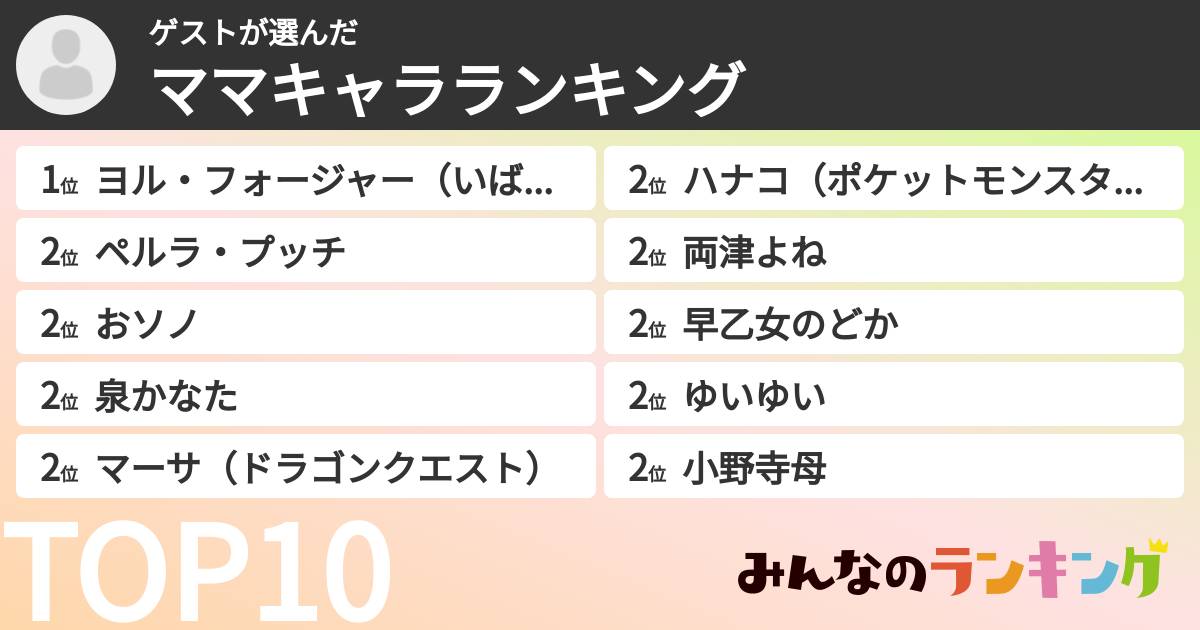 ゲストが選んだ
ママキャラランキング

1位 ヨル・フォージャー（いば...
2位 ペルラ・プッチ
2位 おソノ
2位 泉かなた
2位 マーサ（ドラゴンクエスト）

2位 ハナコ（ポケットモンスタ...
2位 両津よね
2位 早乙女のどか
2位 ゆいゆい
2位 小野寺母

TOP10

みんなのランキング